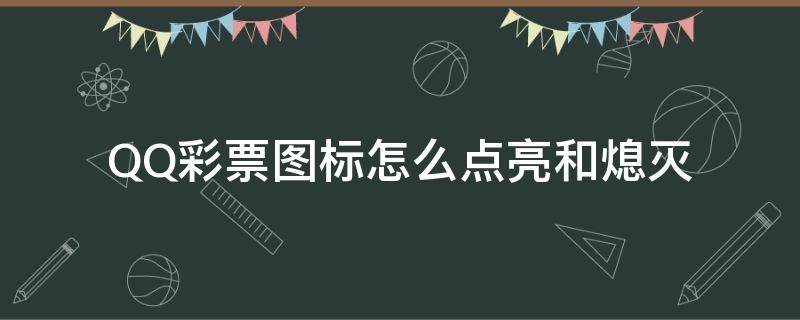 QQ彩票图标怎么点亮和熄灭